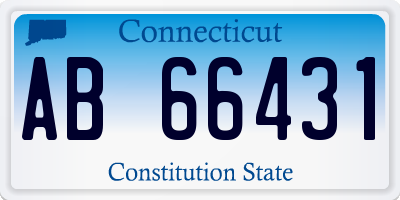 Connecticut

AB 66431

Constitution State